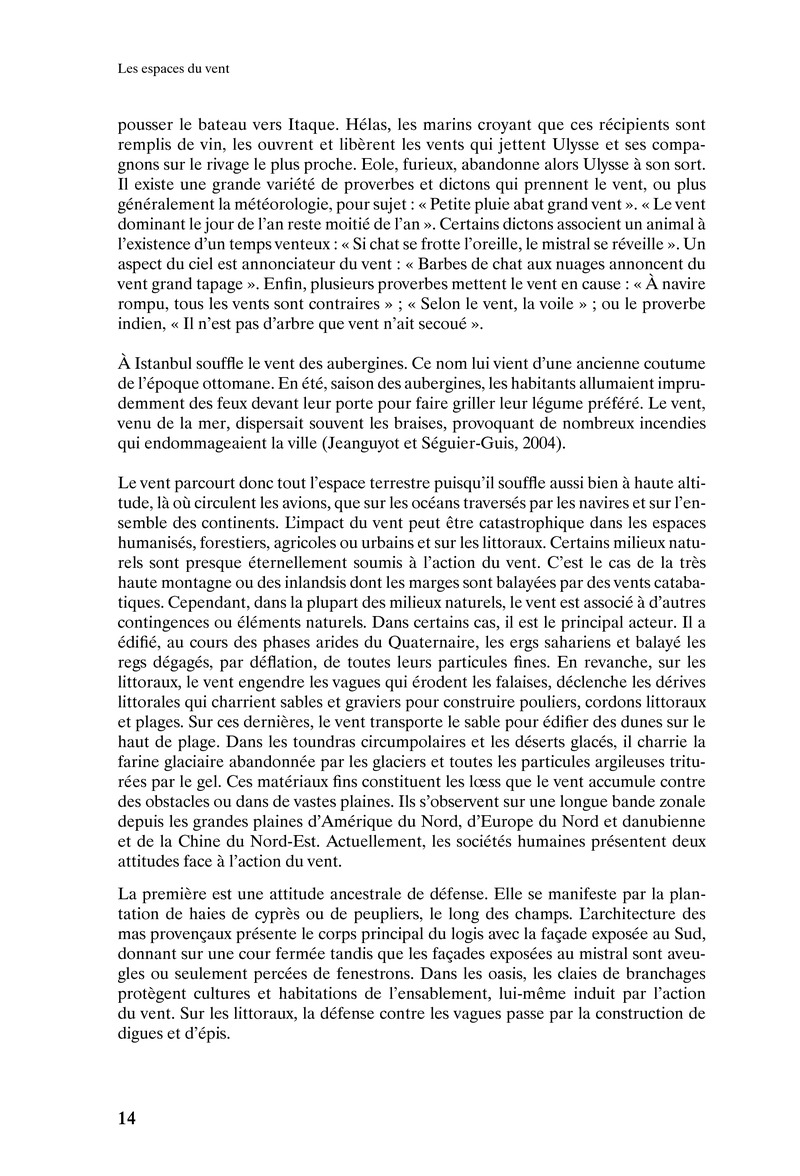 Les espaces du vent

pousser le bateau vers Itaque. Hélas, les marins croyant que ces récipients sont remplis de vin, les ouvrent et libèrent les vents qui jettent Ulysse et ses compagnons sur le rivage le plus proche. Eole, furieux, abandonne alors Ulysse à son sort. Il existe une grande variété de proverbes et dictons qui prennent le vent, ou plus généralement la météorologie, pour sujet : « Petite pluie abat grand vent ». « Le vent dominant le jour de l'an reste moitié de l'an ». Certains dictons associent un animal à l'existence d'un temps venteux : « Si chat se frotte l'oreille, le mistral se réveille ». Un aspect du ciel est annonciateur du vent : « Barbes de chat aux nuages annoncent du vent grand tapage ». Enfin, plusieurs proverbes mettent le vent en cause : « À navire rompu, tous les vents sont contraires » ; « Selon le vent, la voile » ; ou le proverbe indien, « Il n'est pas d'arbre que vent n'ait secoué ».

À Istanbul souffle le vent des aubergines. Ce nom lui vient d'une ancienne coutume de l'époque ottomane. En été, saison des aubergines, les habitants allumaient imprudemment des feux devant leur porte pour faire griller leur légume préféré. Le vent, venu de la mer, dispersait souvent les braises, provoquant de nombreux incendies qui endommageaient la ville (Jeanguyot et Séguier-Guis, 2004).

Le vent parcourt donc tout l'espace terrestre puisqu'il souffle aussi bien à haute altitude, là où circulent les avions, que sur les océans traversés par les navires et sur l'ensemble des continents. L'impact du vent peut être catastrophique dans les espaces humanisés, forestiers, agricoles ou urbains et sur les littoraux. Certains milieux naturels sont presque éternellement soumis à l'action du vent. C'est le cas de la très haute montagne ou des inlandsis dont les marges sont balayées par des vents catabatiques. Cependant, dans la plupart des milieux naturels, le vent est associé à d'autres contingences ou éléments naturels. Dans certains cas, il est le principal acteur. Il a édifié, au cours des phases arides du Quaternaire, les ergs sahariens et balayé les regs dégagés, par déflation, de toutes leurs particules fines. En revanche, sur les littoraux, le vent engendre les vagues qui érodent les falaises, déclenche les dérives littorales qui charrient sables et graviers pour construire pouliers, cordons littoraux et plages. Sur ces dernières, le vent transporte le sable pour édifier des dunes sur le haut de plage. Dans les toundras circumpolaires et les déserts glacés, il charrie la farine glaciaire abandonnée par les glaciers et toutes les particules argileuses triturées par le gel. Ces matériaux fins constituent les lœss que le vent accumule contre des obstacles ou dans de vastes plaines. Ils s'observent sur une longue bande zonale depuis les grandes plaines d'Amérique du Nord, d'Europe du Nord et danubienne et de la Chine du Nord-Est. Actuellement, les sociétés humaines présentent deux attitudes face à l'action du vent.

La première est une attitude ancestrale de défense. Elle se manifeste par la plantation de haies de cyprès ou de peupliers, le long des champs. L'architecture des mas provençaux présente le corps principal du logis avec la façade exposée au Sud, donnant sur une cour fermée tandis que les façades exposées au mistral sont aveugles ou seulement percées de fenestrons. Dans les oasis, les claies de branchages protègent cultures et habitations de l'ensablement, lui-même induit par l'action du vent. Sur les littoraux, la défense contre les vagues passe par la construction de digues et d'épis.

14